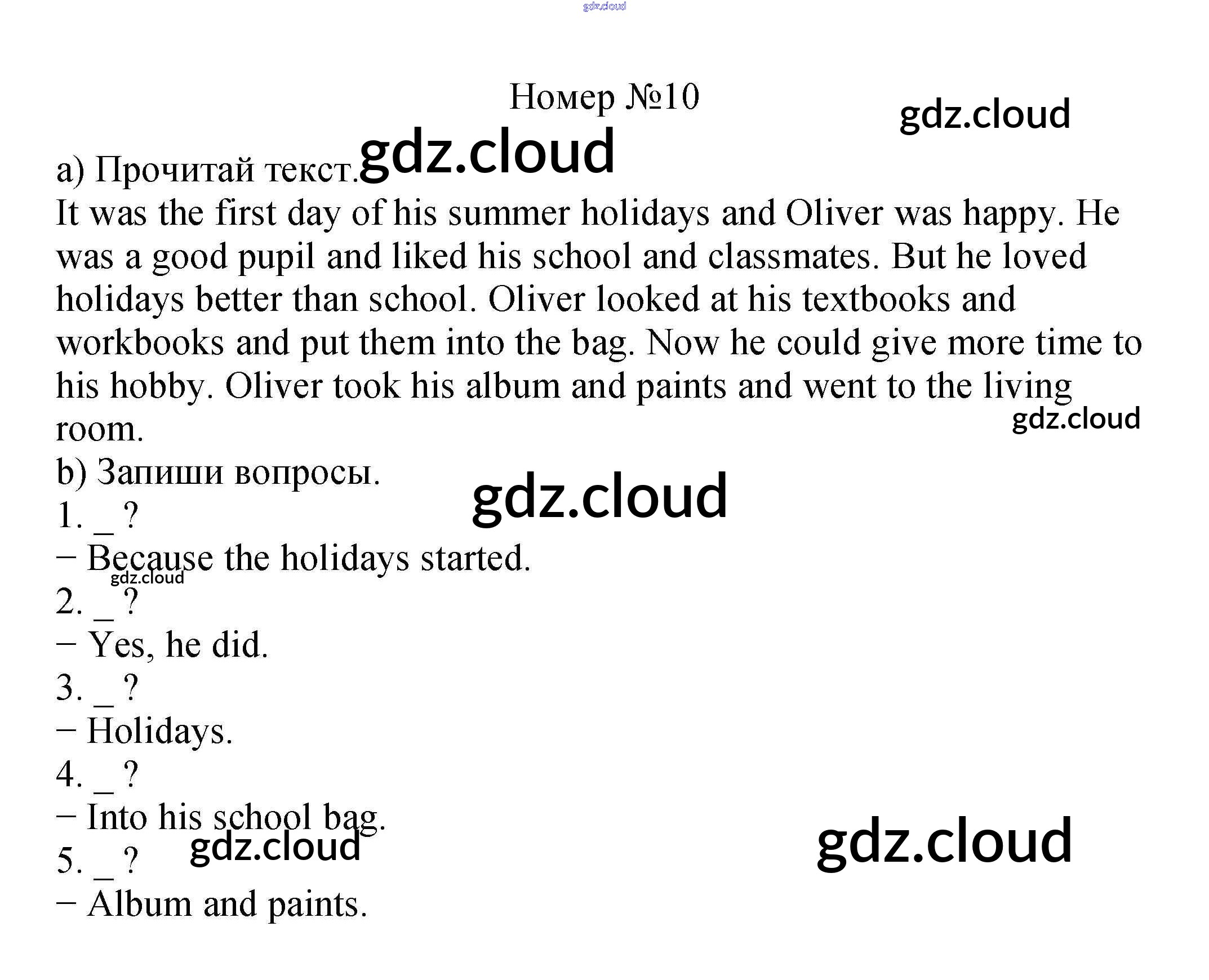 Номер №10

a) Прочитай текст.

It was the first day of his summer holidays and Oliver was happy. He was a good pupil and liked his school and classmates. But he loved holidays better than school. Oliver looked at his textbooks and workbooks and put them into the bag. Now he could give more time to his hobby. Oliver took his album and paints and went to the living room.

b) Запиши вопросы.

1. ____ ?

– Because the holidays started.

2. ____ ?

– Yes, he did.

3. ____ ?

– Holidays.

4. ____ ?

– Into his school bag.

5. ____ ?

– Album and paints.

gdz.cloud